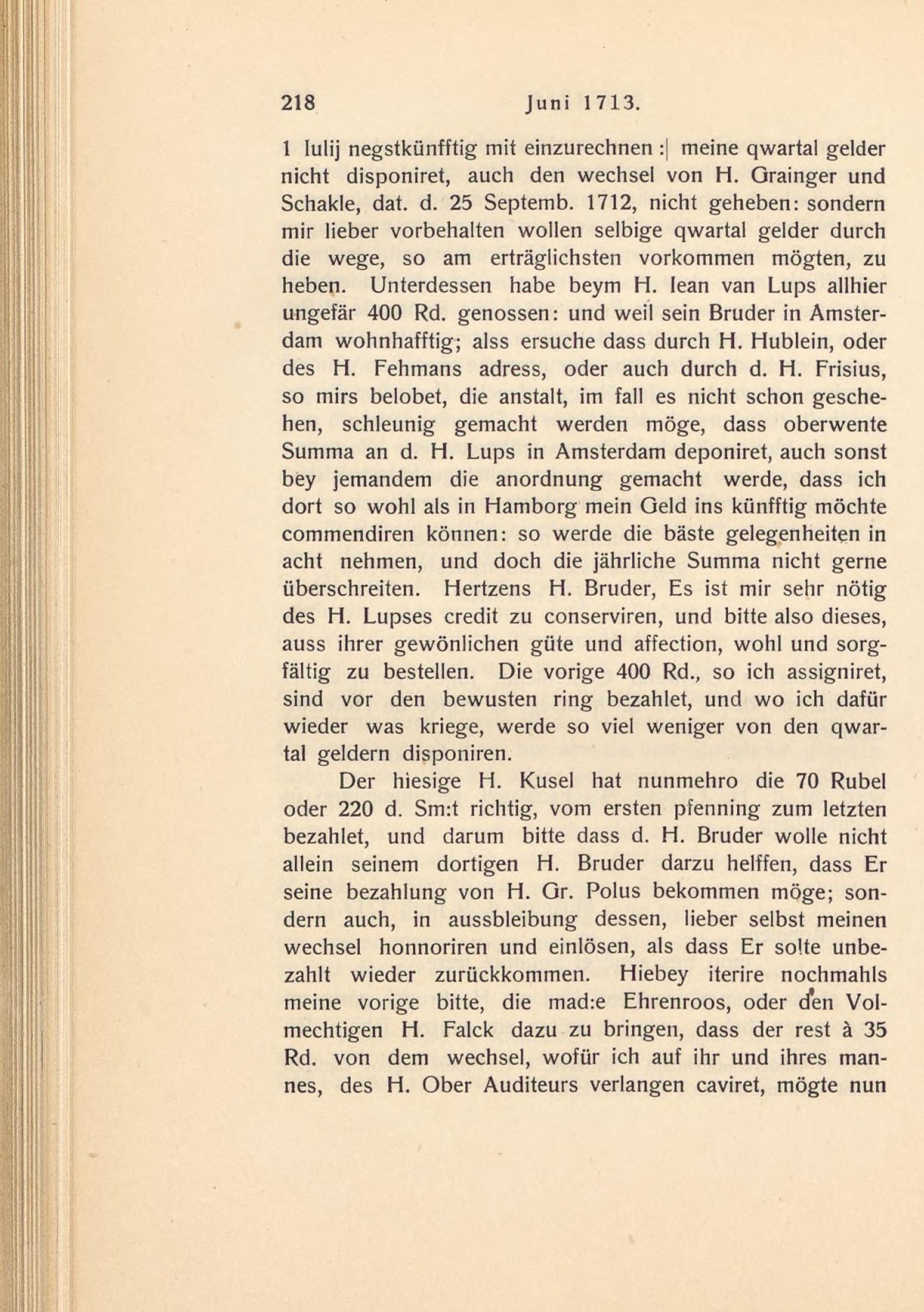 218 Juni 1713.

1 Iulij negstkünfftig mit einzurechnen :| meine qwartal gelder nicht disponiret, auch den wechsel von H. Grainger und Schakle, dat. d. 25 Septemb. 1712, nicht geheben: sondern mir lieber vorbehalten wollen selbige qwartal gelder durch die wege, so am erträglichsten vorkommen mögten, zu heben. Unterdessen habe beym H. Iean van Lups allhier ungefär 400 Rd. genossen: und weil sein Bruder in Amsterdam wohnhafftig; alss ersuche dass durch H. Hublein, oder des H. Fehmans adress, oder auch durch d. H. Frisius, so mirs belobet, die anstalt, im fall es nicht schon geschehen, schleunig gemacht werden möge, dass oberwente Summa an d. H. Lups in Amsterdam deponiret, auch sonst bey jemandem die anordnung gemacht werde, dass ich dort so wohl als in Hamborg mein Geld ins künfftig möchte commendiren können: so werde die bäste gelegenheiten in acht nehmen, und doch die jährliche Summa nicht gerne überschreiten. Hertzens H. Bruder, Es ist mir sehr nötig des H. Lupses credit zu conserviren, und bitte also dieses, auss ihrer gewönlichen güte und affection, wohl und sorgfältig zu bestellen. Die vorige 400 Rd., so ich assigniret, sind vor den bewusten ring bezahlet, und wo ich dafür wieder was kriege, werde so viel weniger von den qwartal geldern disponiren.

Der hiesige H. Kusel hat nunmehro die 70 Rubel oder 220 d. Sm:t richtig, vom ersten pfenning zum letzten bezahlet, und darum bitte dass d. H. Bruder wolle nicht allein seinem dortigen H. Bruder darzu helffen, dass Er seine bezahlung von H. Gr. Polus bekommen möge; sondern auch, in aussbleibung dessen, lieber selbst meinen wechsel honnoriren und einlösen, als dass Er solte unbezahlt wieder zurückkommen. Hiebey iterire nochmahls meine vorige bitte, die mad:e Ehrenroos, oder den Volmechtigen H. Falck dazu zu bringen, dass der rest à 35 Rd. von dem wechsel, wofür ich auf ihr und ihres mannes, des H. Ober Auditeurs verlangen caviret, mögte nun